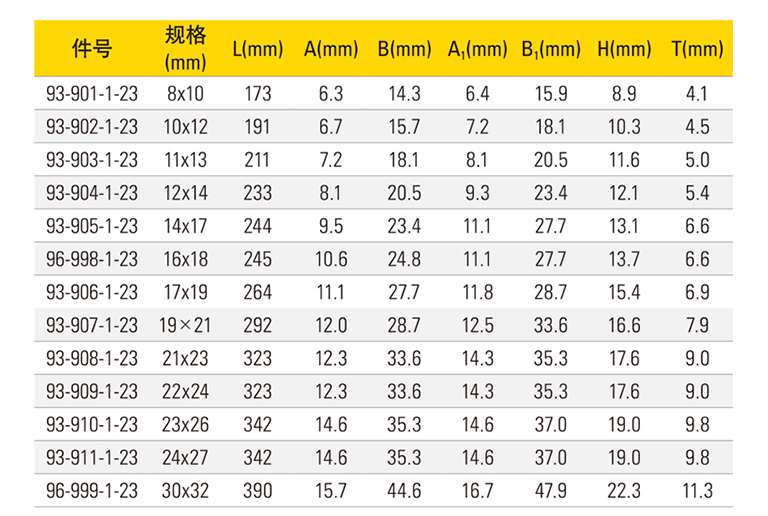 | 件号 | 规格(mm) | L(mm) | A(mm) | B(mm) | $A_1$(mm) | $B_1$(mm) | H(mm) | T(mm) |
|---|---|---|---|---|---|---|---|---|
| 93-901-1-23 | 8x10 | 173 | 6.3 | 14.3 | 6.4 | 15.9 | 8.9 | 4.1 |
| 93-902-1-23 | 10x12 | 191 | 6.7 | 15.7 | 7.2 | 18.1 | 10.3 | 4.5 |
| 93-903-1-23 | 11x13 | 211 | 7.2 | 18.1 | 8.1 | 20.5 | 11.6 | 5.0 |
| 93-904-1-23 | 12x14 | 233 | 8.1 | 20.5 | 9.3 | 23.4 | 12.1 | 5.4 |
| 93-905-1-23 | 14x17 | 244 | 9.5 | 23.4 | 11.1 | 27.7 | 13.1 | 6.6 |
| 96-998-1-23 | 16x18 | 245 | 10.6 | 24.8 | 11.1 | 27.7 | 13.7 | 6.6 |
| 93-906-1-23 | 17x19 | 264 | 11.1 | 27.7 | 11.8 | 28.7 | 15.4 | 6.9 |
| 93-907-1-23 | 19×21 | 292 | 12.0 | 28.7 | 12.5 | 33.6 | 16.6 | 7.9 |
| 93-908-1-23 | 21x23 | 323 | 12.3 | 33.6 | 14.3 | 35.3 | 17.6 | 9.0 |
| 93-909-1-23 | 22x24 | 323 | 12.3 | 33.6 | 14.3 | 35.3 | 17.6 | 9.0 |
| 93-910-1-23 | 23x26 | 342 | 14.6 | 35.3 | 14.6 | 37.0 | 19.0 | 9.8 |
| 93-911-1-23 | 24x27 | 342 | 14.6 | 35.3 | 14.6 | 37.0 | 19.0 | 9.8 |
| 96-999-1-23 | 30x32 | 390 | 15.7 | 44.6 | 16.7 | 47.9 | 22.3 | 11.3 |